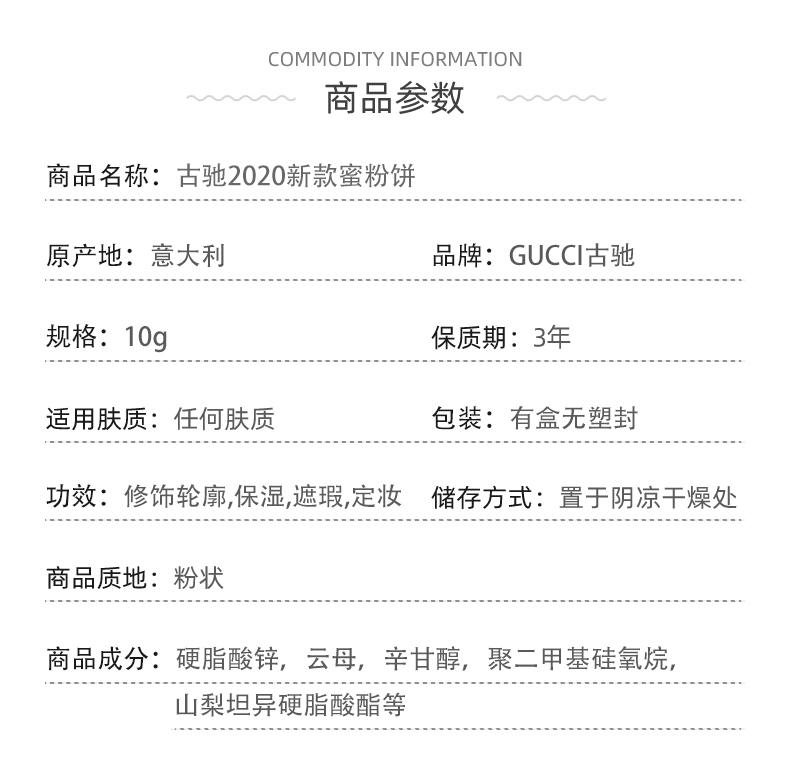 COMMODITY INFORMATION

商品参数

商品名称：古驰2020新款蜜粉饼

原产地：意大利

品牌：GUCCI古驰

规格：10g

保质期：3年

适用肤质：任何肤质

包装：有盒无塑封

功效：修饰轮廓,保湿,遮瑕,定妆

储存方式：置于阴凉干燥处

商品质地：粉状

商品成分：硬脂酸锌，云母，辛甘醇，聚二甲基硅氧烷，山梨坦异硬脂酸酯等